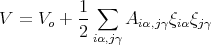 $V = V_o + \frac{1}{2} \sum_{i\alpha, j\gamma} A_{i\alpha, j\gamma} \xi_{i\alpha} \xi_{j\gamma}$